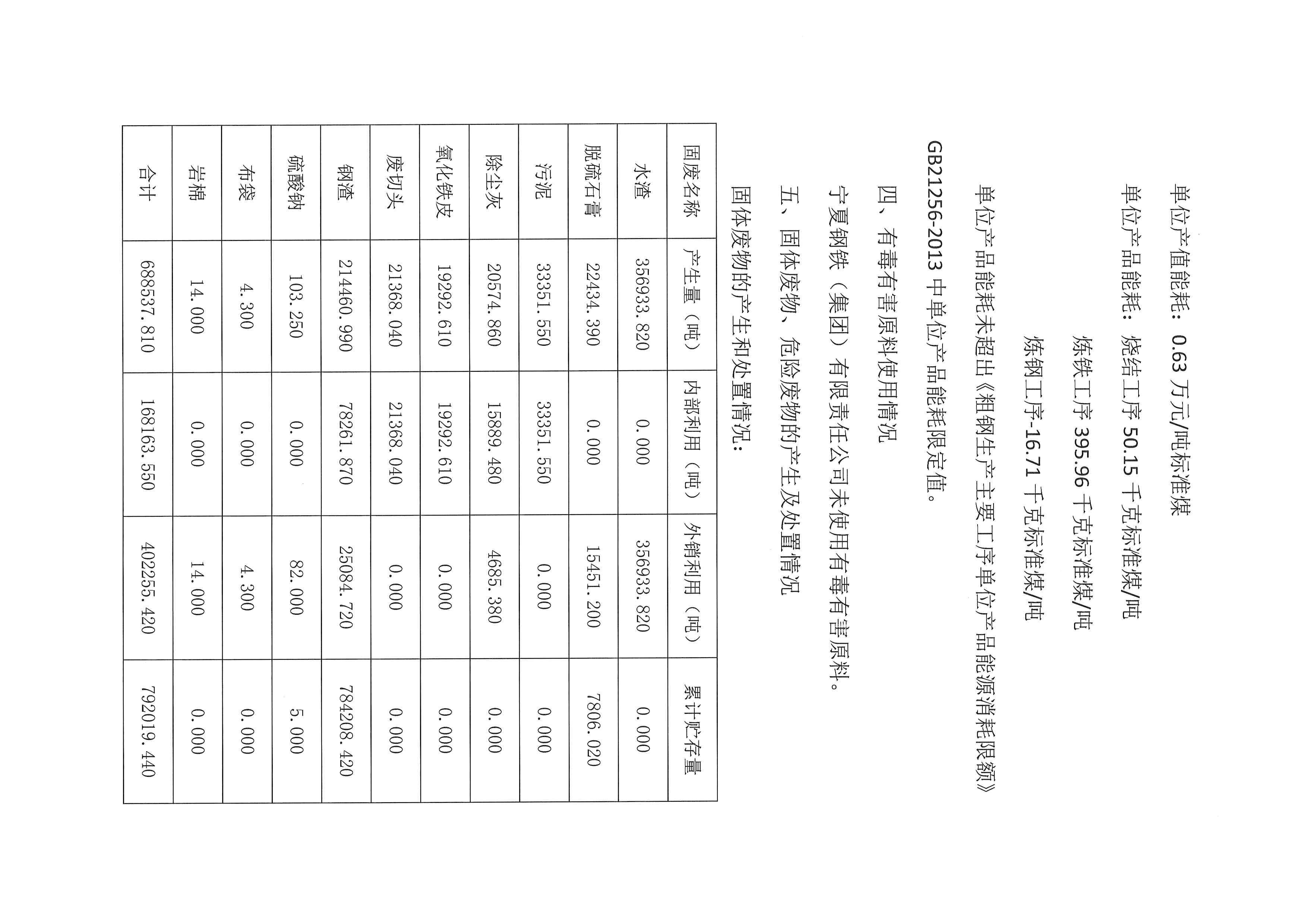 单位产值能耗：0.63 万元/吨标准煤

单位产品能耗：烧结工序 50.15 千克标准煤/吨

炼铁工序 395.96 千克标准煤/吨

炼钢工序-16.71 千克标准煤/吨

单位产品能耗未超出《粗钢生产主要工序单位产品能源消耗限额》GB21256-2013 中单位产品能耗限定值。

四、有毒有害原料使用情况

宁夏钢铁（集团）有限责任公司未使用有毒有害原料。

五、固体废物、危险废物的产生及处置情况

固体废物的产生和处置情况：

| 固废名称 | 产生量（吨） | 内部利用（吨） | 外销利用（吨） | 累计贮存量 |
|---|---|---|---|---|
| 水渣 | 356933.820 | 0.000 | 356933.820 | 0.000 |
| 脱硫石膏 | 22434.390 | 0.000 | 15451.200 | 7806.020 |
| 污泥 | 33351.550 | 33351.550 | 0.000 | 0.000 |
| 除尘灰 | 20574.860 | 15889.480 | 4685.380 | 0.000 |
| 氧化铁皮 | 19292.610 | 19292.610 | 0.000 | 0.000 |
| 废切头 | 21368.040 | 21368.040 | 0.000 | 0.000 |
| 钢渣 | 214460.990 | 78261.870 | 25084.720 | 784208.420 |
| 硫酸钠 | 103.250 | 0.000 | 82.000 | 5.000 |
| 布袋 | 4.300 | 0.000 | 4.300 | 0.000 |
| 岩棉 | 14.000 | 0.000 | 14.000 | 0.000 |
| 合计 | 688537.810 | 168163.550 | 402255.420 | 792019.440 |